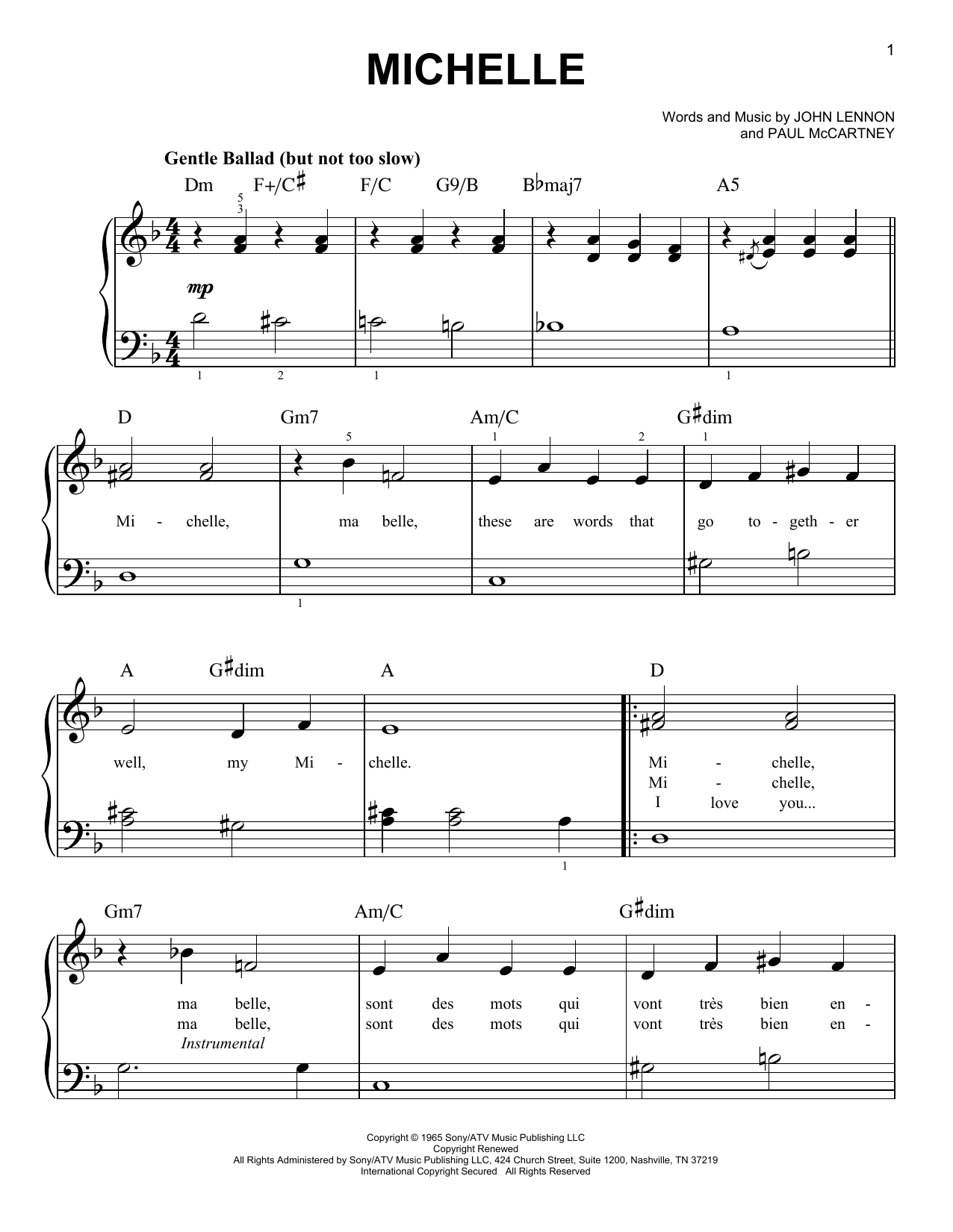 1

MICHELLE

Words and Music by JOHN LENNON
and PAUL McCARTNEY

Gentle Ballad (but not too slow)

Dm F+/C♯ F/C G9/B B♭maj7 A5

5
3

mp

1 2 1 1

D Gm7 Am/C G♯dim

5 1 2 1

Mi - chelle, ma belle, these are words that go to - geth - er

1

A G♯dim A D

well, my Mi - chelle.

Mi - chelle,
Mi - chelle,
I love you...

1

Gm7 Am/C G♯dim

ma belle, sont des mots qui vont très bien en -
ma belle, sont des mots qui vont très bien en -
Instrumental

Copyright © 1965 Sony/ATV Music Publishing LLC
Copyright Renewed
All Rights Administered by Sony/ATV Music Publishing LLC, 424 Church Street, Suite 1200, Nashville, TN 37219
International Copyright Secured All Rights Reserved